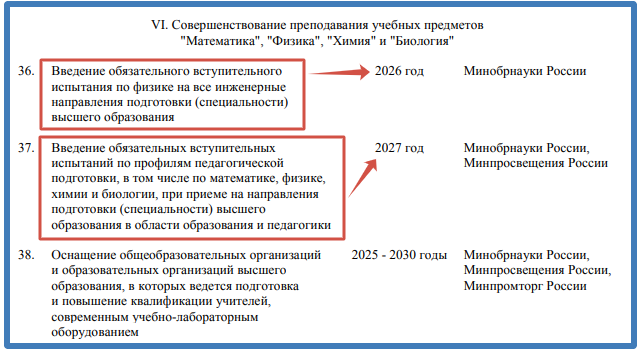 VI. Совершенствование преподавания учебных предметов "Математика", "Физика", "Химия" и "Биология"

| | | | |
|---|---|---|---|
| 36. | Введение обязательного вступительного испытания по физике на все инженерные направления подготовки (специальности) высшего образования | 2026 год | Минобрнауки России |
| 37. | Введение обязательных вступительных испытаний по профилям педагогической подготовки, в том числе по математике, физике, химии и биологии, при приеме на направления подготовки (специальности) высшего образования в области образования и педагогики | 2027 год | Минобрнауки России, Минпросвещения России |
| 38. | Оснащение общеобразовательных организаций и образовательных организаций высшего образования, в которых ведется подготовка и повышение квалификации учителей, современным учебно-лабораторным оборудованием | 2025 - 2030 годы | Минобрнауки России, Минпросвещения России, Минпромторг России |